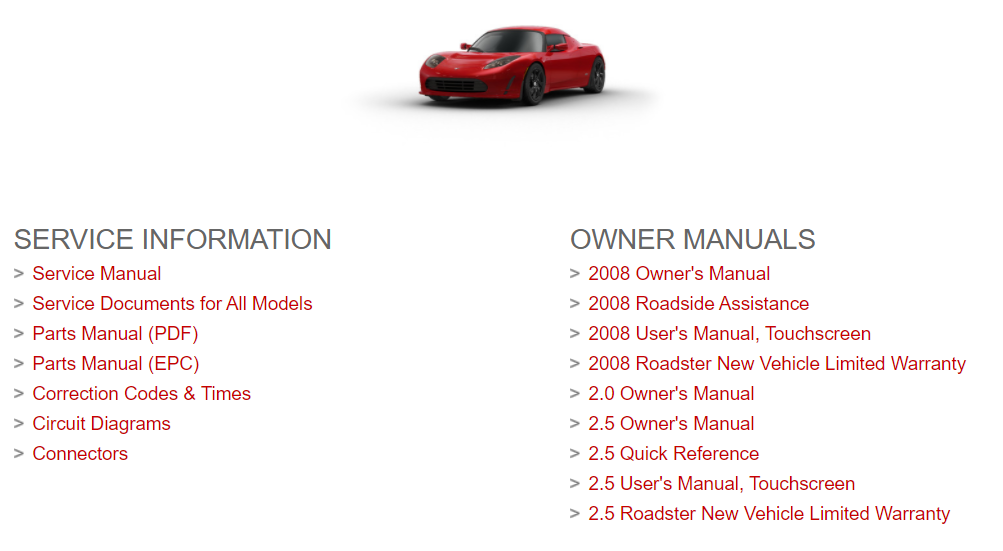 SERVICE INFORMATION
> Service Manual
> Service Documents for All Models
> Parts Manual (PDF)
> Parts Manual (EPC)
> Correction Codes & Times
> Circuit Diagrams
> Connectors

OWNER MANUALS
> 2008 Owner's Manual
> 2008 Roadside Assistance
> 2008 User's Manual, Touchscreen
> 2008 Roadster New Vehicle Limited Warranty
> 2.0 Owner's Manual
> 2.5 Owner's Manual
> 2.5 Quick Reference
> 2.5 User's Manual, Touchscreen
> 2.5 Roadster New Vehicle Limited Warranty